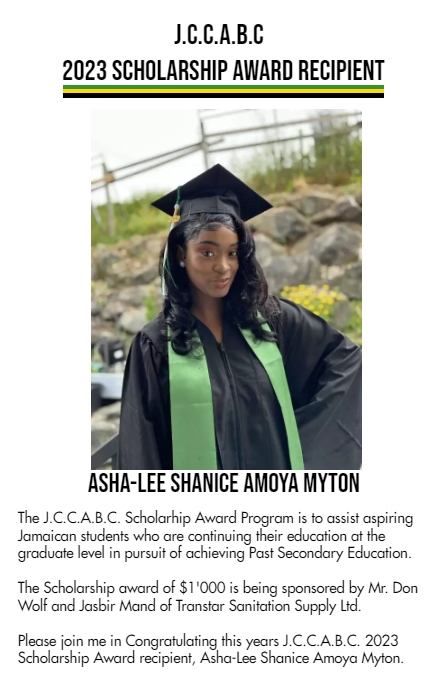 J.C.C.A.B.C
2023 SCHOLARSHIP AWARD RECIPIENT

ASHA-LEE SHANICE AMOYA MYTON

The J.C.C.A.B.C. Scholarhip Award Program is to assist aspiring Jamaican students who are continuing their education at the graduate level in pursuit of achieving Past Secondary Education.

The Scholarship award of $1'000 is being sponsored by Mr. Don Wolf and Jasbir Mand of Transtar Sanitation Supply Ltd.

Please join me in Congratulating this years J.C.C.A.B.C. 2023 Scholarship Award recipient, Asha-Lee Shanice Amoya Myton.